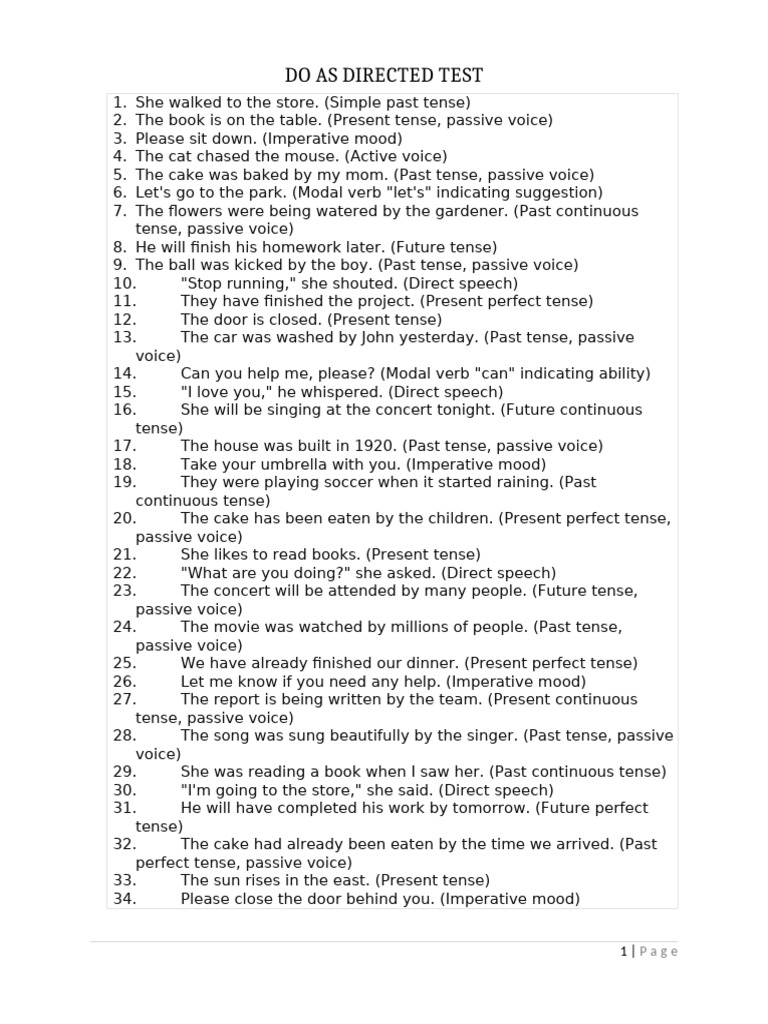 DO AS DIRECTED TEST

1. She walked to the store. (Simple past tense)
2. The book is on the table. (Present tense, passive voice)
3. Please sit down. (Imperative mood)
4. The cat chased the mouse. (Active voice)
5. The cake was baked by my mom. (Past tense, passive voice)
6. Let's go to the park. (Modal verb "let's" indicating suggestion)
7. The flowers were being watered by the gardener. (Past continuous tense, passive voice)
8. He will finish his homework later. (Future tense)
9. The ball was kicked by the boy. (Past tense, passive voice)
10. "Stop running," she shouted. (Direct speech)
11. They have finished the project. (Present perfect tense)
12. The door is closed. (Present tense)
13. The car was washed by John yesterday. (Past tense, passive voice)
14. Can you help me, please? (Modal verb "can" indicating ability)
15. "I love you," he whispered. (Direct speech)
16. She will be singing at the concert tonight. (Future continuous tense)
17. The house was built in 1920. (Past tense, passive voice)
18. Take your umbrella with you. (Imperative mood)
19. They were playing soccer when it started raining. (Past continuous tense)
20. The cake has been eaten by the children. (Present perfect tense, passive voice)
21. She likes to read books. (Present tense)
22. "What are you doing?" she asked. (Direct speech)
23. The concert will be attended by many people. (Future tense, passive voice)
24. The movie was watched by millions of people. (Past tense, passive voice)
25. We have already finished our dinner. (Present perfect tense)
26. Let me know if you need any help. (Imperative mood)
27. The report is being written by the team. (Present continuous tense, passive voice)
28. The song was sung beautifully by the singer. (Past tense, passive voice)
29. She was reading a book when I saw her. (Past continuous tense)
30. "I'm going to the store," she said. (Direct speech)
31. He will have completed his work by tomorrow. (Future perfect tense)
32. The cake had already been eaten by the time we arrived. (Past perfect tense, passive voice)
33. The sun rises in the east. (Present tense)
34. Please close the door behind you. (Imperative mood)

1 | Page